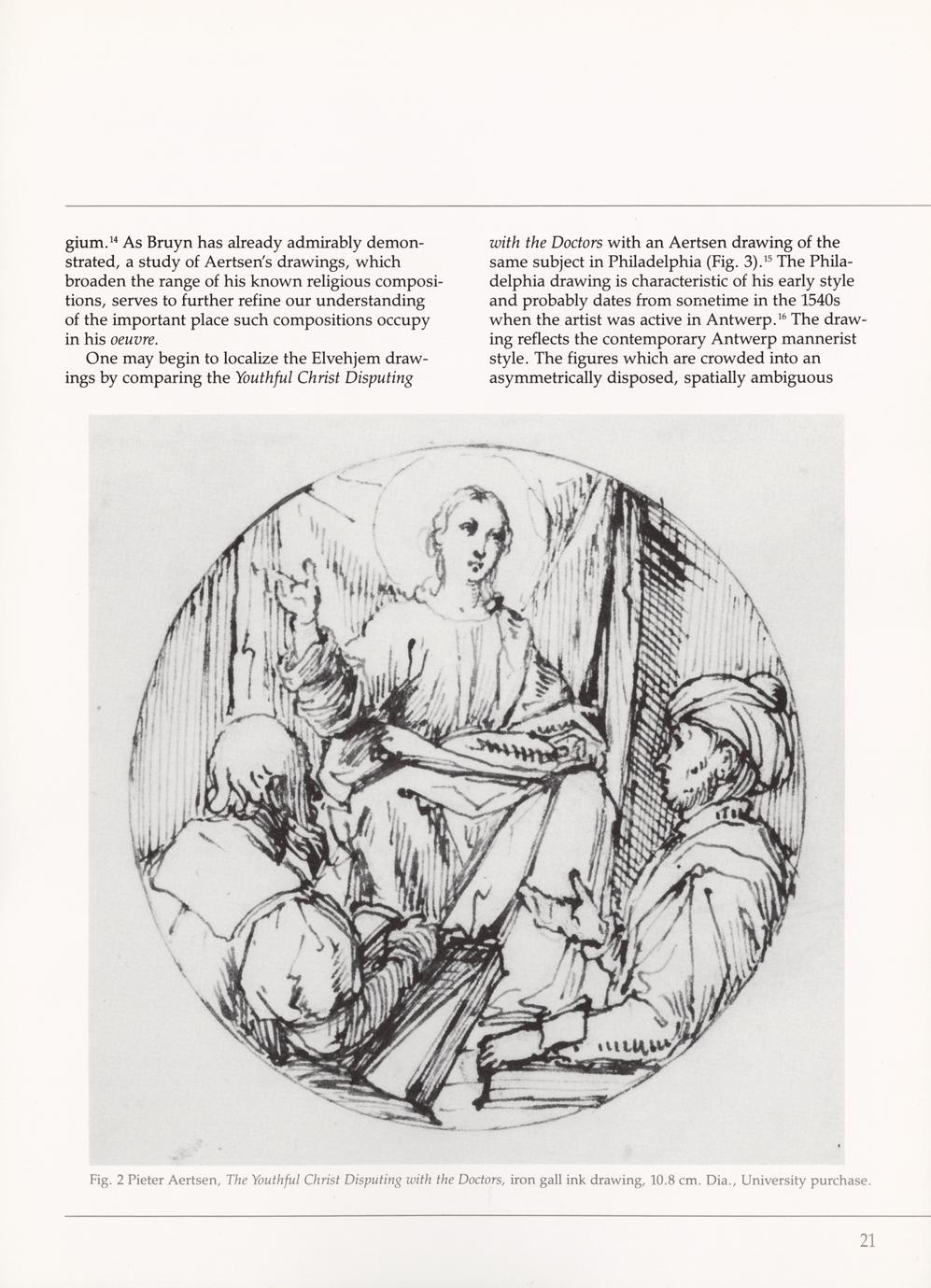 gium.$^{14}$ As Bruyn has already admirably demonstrated, a study of Aertsen's drawings, which broaden the range of his known religious compositions, serves to further refine our understanding of the important place such compositions occupy in his oeuvre.

One may begin to localize the Elvehjem drawings by comparing the Youthful Christ Disputing with the Doctors with an Aertsen drawing of the same subject in Philadelphia (Fig. 3).$^{15}$ The Philadelphia drawing is characteristic of his early style and probably dates from sometime in the 1540s when the artist was active in Antwerp.$^{16}$ The drawing reflects the contemporary Antwerp mannerist style. The figures which are crowded into an asymmetrically disposed, spatially ambiguous

Fig. 2 Pieter Aertsen, The Youthful Christ Disputing with the Doctors, iron gall ink drawing, 10.8 cm. Dia., University purchase.

21